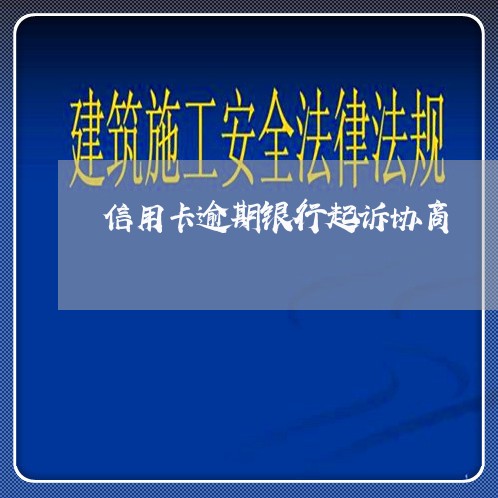 建筑施工安全法律法规

信用卡逾期银行起诉协商